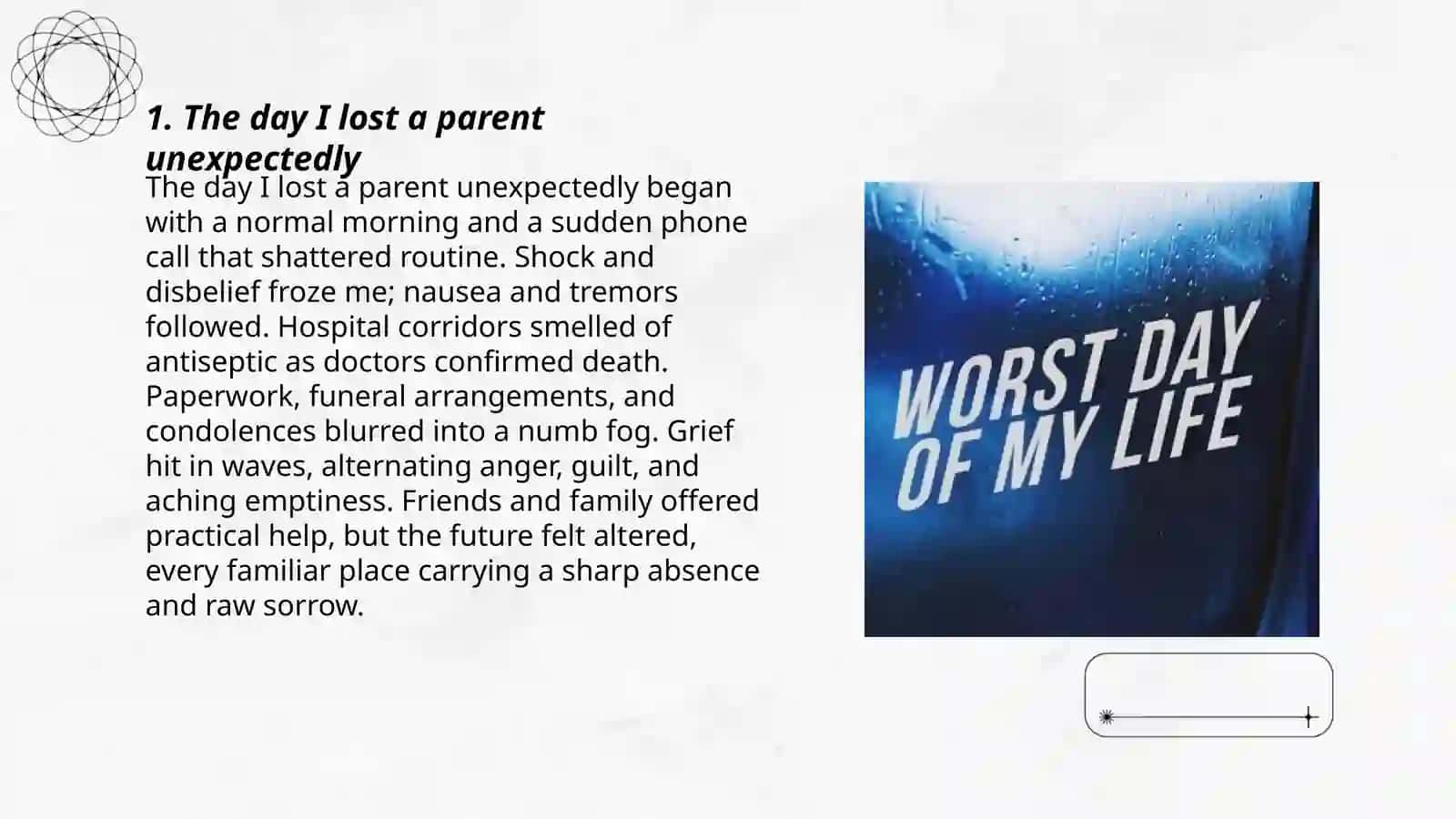 1. The day I lost a parent unexpectedly

The day I lost a parent unexpectedly began with a normal morning and a sudden phone call that shattered routine. Shock and disbelief froze me; nausea and tremors followed. Hospital corridors smelled of antiseptic as doctors confirmed death. Paperwork, funeral arrangements, and condolences blurred into a numb fog. Grief hit in waves, alternating anger, guilt, and aching emptiness. Friends and family offered practical help, but the future felt altered, every familiar place carrying a sharp absence and raw sorrow.

WORST DAY OF MY LIFE